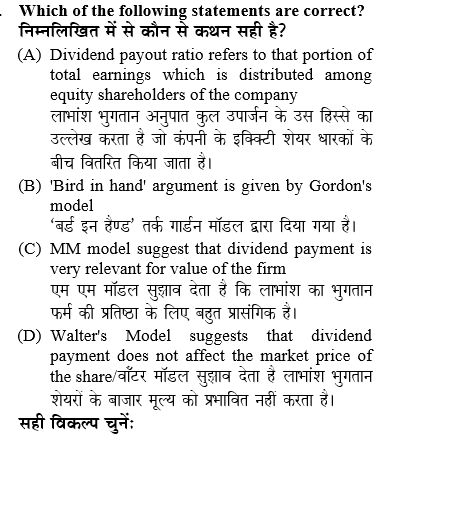 . Which of the following statements are correct?
निम्नलिखित में से कौन से कथन सही है?

(A) Dividend payout ratio refers to that portion of total earnings which is distributed among equity shareholders of the company
लाभांश भुगतान अनुपात कुल उपार्जन के उस हिस्से का उल्लेख करता है जो कंपनी के इक्विटी शेयर धारकों के बीच वितरित किया जाता है।

(B) 'Bird in hand' argument is given by Gordon's model
'बर्ड इन हैण्ड' तर्क गार्डन मॉडल द्वारा दिया गया है।

(C) MM model suggest that dividend payment is very relevant for value of the firm
एम एम मॉडल सुझाव देता है कि लाभांश का भुगतान फर्म की प्रतिष्ठा के लिए बहुत प्रासंगिक है।

(D) Walter's Model suggests that dividend payment does not affect the market price of the share/वॉटर मॉडल सुझाव देता है लाभांश भुगतान शेयरों के बाजार मूल्य को प्रभावित नहीं करता है।

सही विकल्प चुनें: